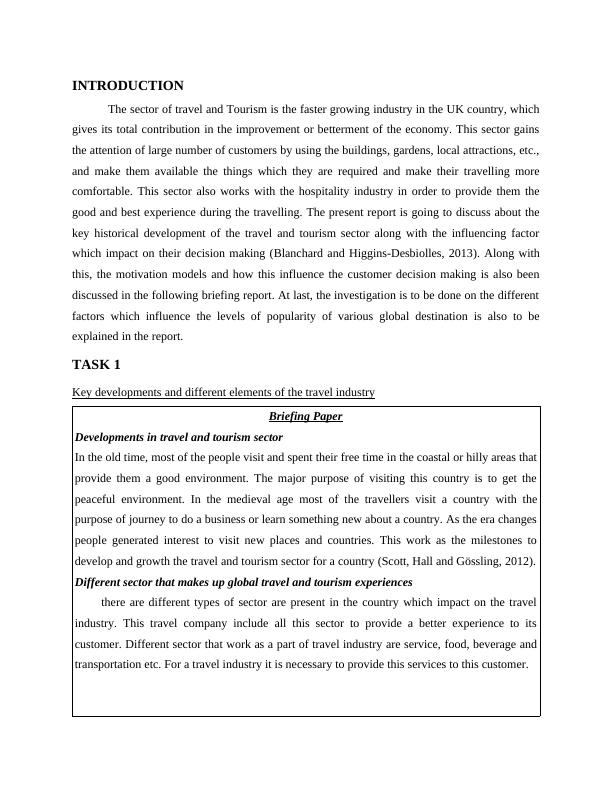 INTRODUCTION

The sector of travel and Tourism is the faster growing industry in the UK country, which gives its total contribution in the improvement or betterment of the economy. This sector gains the attention of large number of customers by using the buildings, gardens, local attractions, etc., and make them available the things which they are required and make their travelling more comfortable. This sector also works with the hospitality industry in order to provide them the good and best experience during the travelling. The present report is going to discuss about the key historical development of the travel and tourism sector along with the influencing factor which impact on their decision making (Blanchard and Higgins-Desbiolles, 2013). Along with this, the motivation models and how this influence the customer decision making is also been discussed in the following briefing report. At last, the investigation is to be done on the different factors which influence the levels of popularity of various global destination is also to be explained in the report.

TASK 1

Key developments and different elements of the travel industry

Briefing Paper

Developments in travel and tourism sector

In the old time, most of the people visit and spent their free time in the coastal or hilly areas that provide them a good environment. The major purpose of visiting this country is to get the peaceful environment. In the medieval age most of the travellers visit a country with the purpose of journey to do a business or learn something new about a country. As the era changes people generated interest to visit new places and countries. This work as the milestones to develop and growth the travel and tourism sector for a country (Scott, Hall and Gössling, 2012).

Different sector that makes up global travel and tourism experiences

there are different types of sector are present in the country which impact on the travel industry. This travel company include all this sector to provide a better experience to its customer. Different sector that work as a part of travel industry are service, food, beverage and transportation etc. For a travel industry it is necessary to provide this services to this customer.